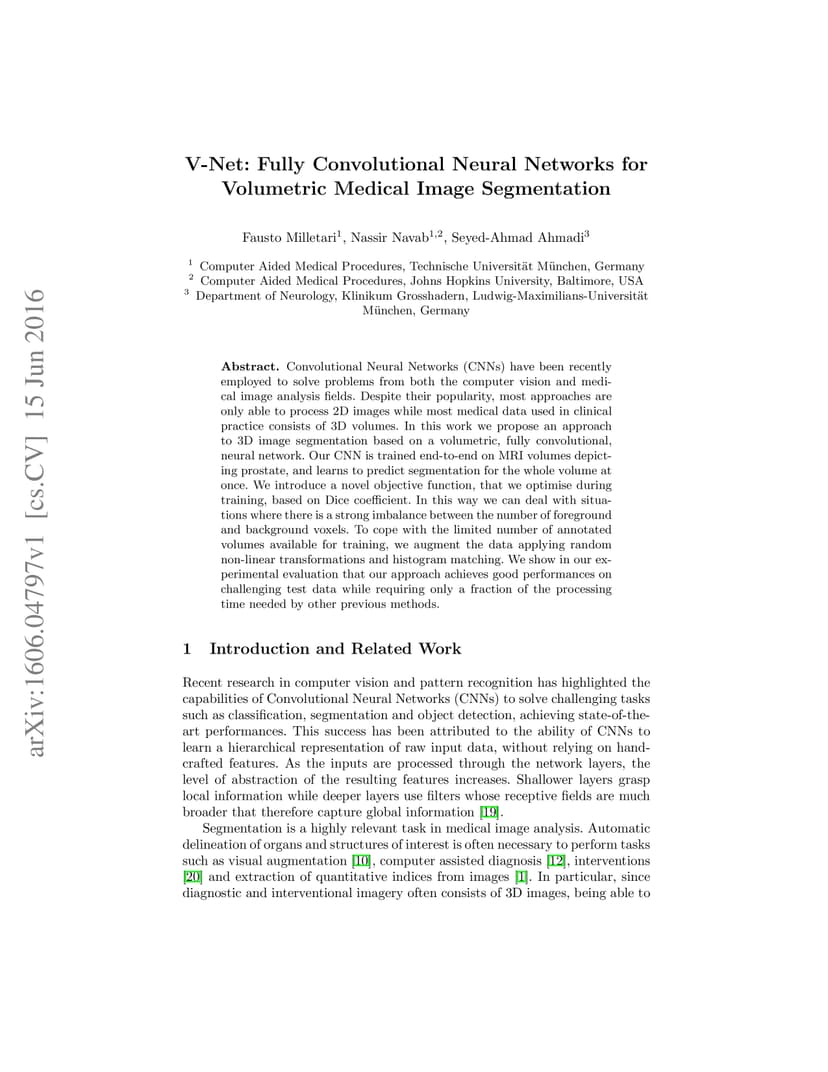 arXiv:1606.04797v1 [cs.CV] 15 Jun 2016

V-Net: Fully Convolutional Neural Networks for Volumetric Medical Image Segmentation

Fausto Milletari$^1$, Nassir Navab$^{1,2}$, Seyed-Ahmad Ahmadi$^3$

$^1$ Computer Aided Medical Procedures, Technische Universität München, Germany
$^2$ Computer Aided Medical Procedures, Johns Hopkins University, Baltimore, USA
$^3$ Department of Neurology, Klinikum Grosshadern, Ludwig-Maximilians-Universität München, Germany

Abstract. Convolutional Neural Networks (CNNs) have been recently employed to solve problems from both the computer vision and medical image analysis fields. Despite their popularity, most approaches are only able to process 2D images while most medical data used in clinical practice consists of 3D volumes. In this work we propose an approach to 3D image segmentation based on a volumetric, fully convolutional, neural network. Our CNN is trained end-to-end on MRI volumes depicting prostate, and learns to predict segmentation for the whole volume at once. We introduce a novel objective function, that we optimise during training, based on Dice coefficient. In this way we can deal with situations where there is a strong imbalance between the number of foreground and background voxels. To cope with the limited number of annotated volumes available for training, we augment the data applying random non-linear transformations and histogram matching. We show in our experimental evaluation that our approach achieves good performances on challenging test data while requiring only a fraction of the processing time needed by other previous methods.

1 Introduction and Related Work

Recent research in computer vision and pattern recognition has highlighted the capabilities of Convolutional Neural Networks (CNNs) to solve challenging tasks such as classification, segmentation and object detection, achieving state-of-the-art performances. This success has been attributed to the ability of CNNs to learn a hierarchical representation of raw input data, without relying on handcrafted features. As the inputs are processed through the network layers, the level of abstraction of the resulting features increases. Shallower layers grasp local information while deeper layers use filters whose receptive fields are much broader that therefore capture global information [19].

Segmentation is a highly relevant task in medical image analysis. Automatic delineation of organs and structures of interest is often necessary to perform tasks such as visual augmentation [10], computer assisted diagnosis [12], interventions [20] and extraction of quantitative indices from images [1]. In particular, since diagnostic and interventional imagery often consists of 3D images, being able to